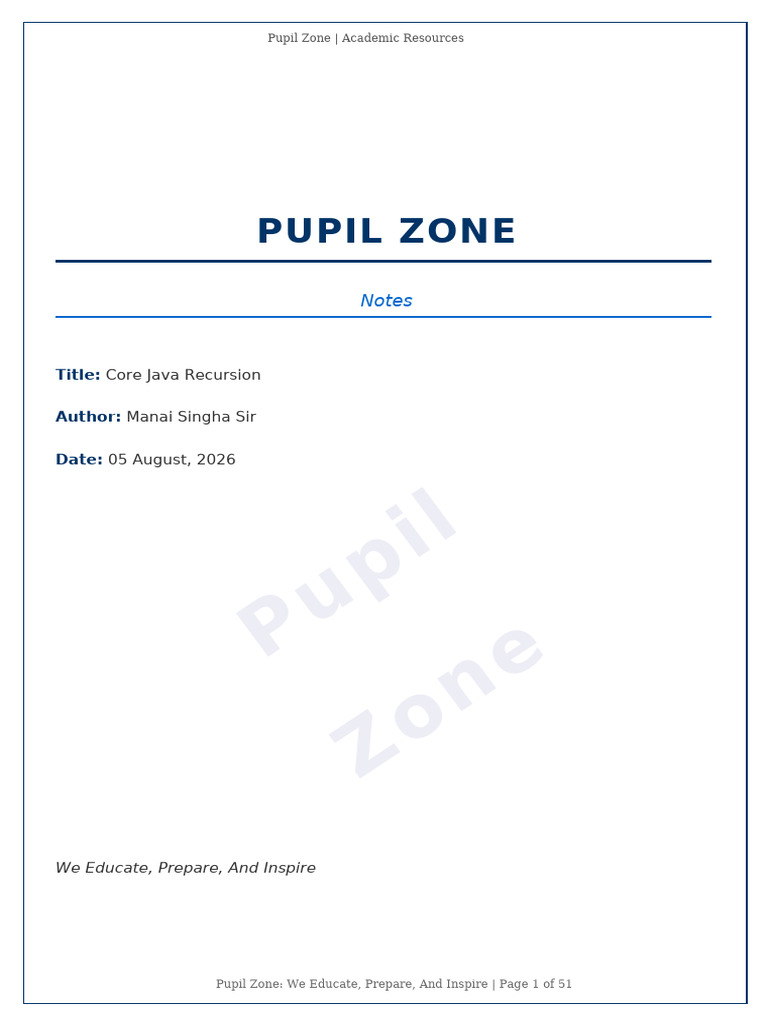 Pupil Zone | Academic Resources

PUPIL ZONE

Notes

Title: Core Java Recursion

Author: Manai Singha Sir

Date: 05 August, 2026

We Educate, Prepare, And Inspire

Pupil Zone: We Educate, Prepare, And Inspire | Page 1 of 51

Pupil Zone